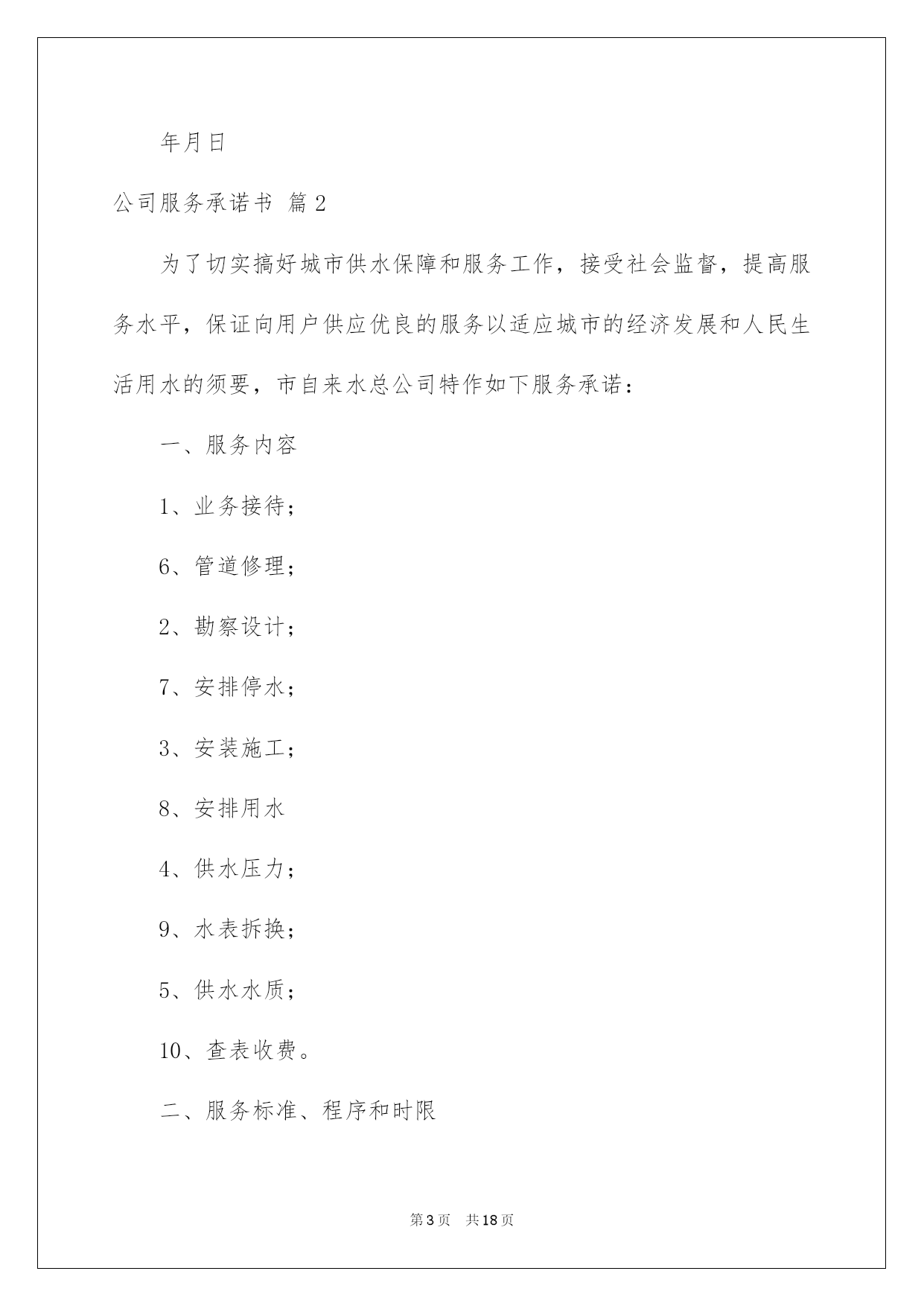 年月日

公司服务承诺书 篇2

为了切实搞好城市供水保障和服务工作，接受社会监督，提高服务水平，保证向用户供应优良的服务以适应城市的经济发展和人民生活用水的须要，市自来水总公司特作如下服务承诺：

一、服务内容

1、业务接待；

6、管道修理；

2、勘察设计；

7、安排停水；

3、安装施工；

8、安排用水

4、供水压力；

9、水表拆换；

5、供水水质；

10、查表收费。

二、服务标准、程序和时限

第3页 共18页